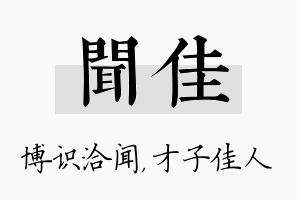 聞佳

博识洽闻，才子佳人